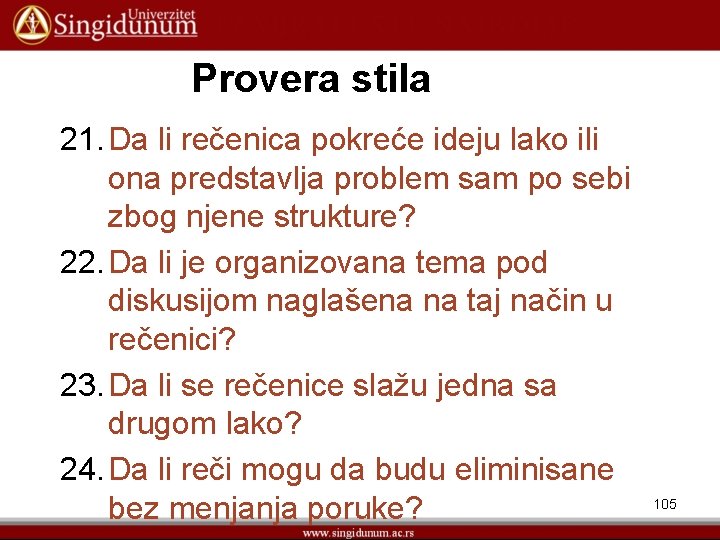 Univerzitet Singidunum

Provera stila

21. Da li rečenica pokreće ideju lako ili ona predstavlja problem sam po sebi zbog njene strukture?

22. Da li je organizovana tema pod diskusijom naglašena na taj način u rečenici?

23. Da li se rečenice slažu jedna sa drugom lako?

24. Da li reči mogu da budu eliminisane bez menjanja poruke?

105

www.singidunum.ac.rs